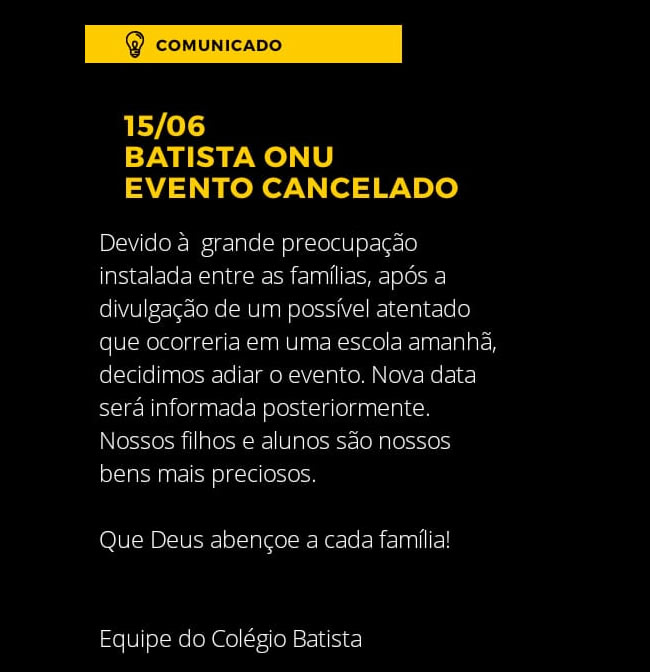 COMUNICADO

15/06
BATISTA ONU
EVENTO CANCELADO

Devido à grande preocupação instalada entre as famílias, após a divulgação de um possível atentado que ocorreria em uma escola amanhã, decidimos adiar o evento. Nova data será informada posteriormente. Nossos filhos e alunos são nossos bens mais preciosos.

Que Deus abençoe a cada família!

Equipe do Colégio Batista